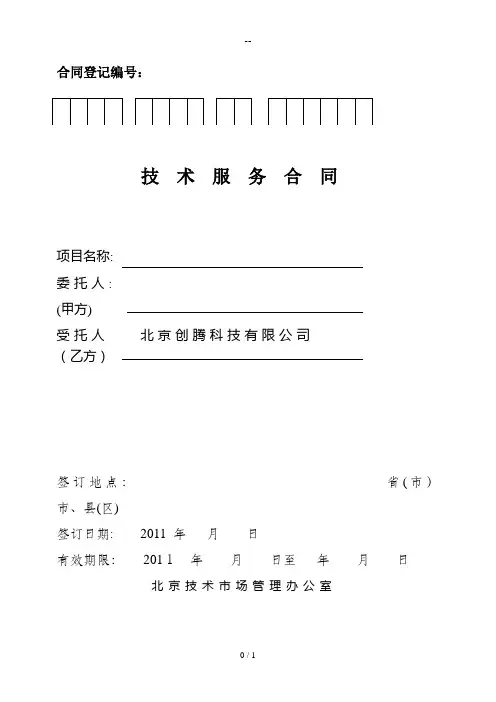 --

合同登记编号:

技 术 服 务 合 同

项目名称:

委托人:

(甲方)

受托人 北京创腾科技有限公司

(乙方)

签订地点: 省(市)

市、县(区)

签订日期: 2011 年 月 日

有效期限: 2011 年 月 日至 年 月 日

北京技术市场管理办公室

0 / 1